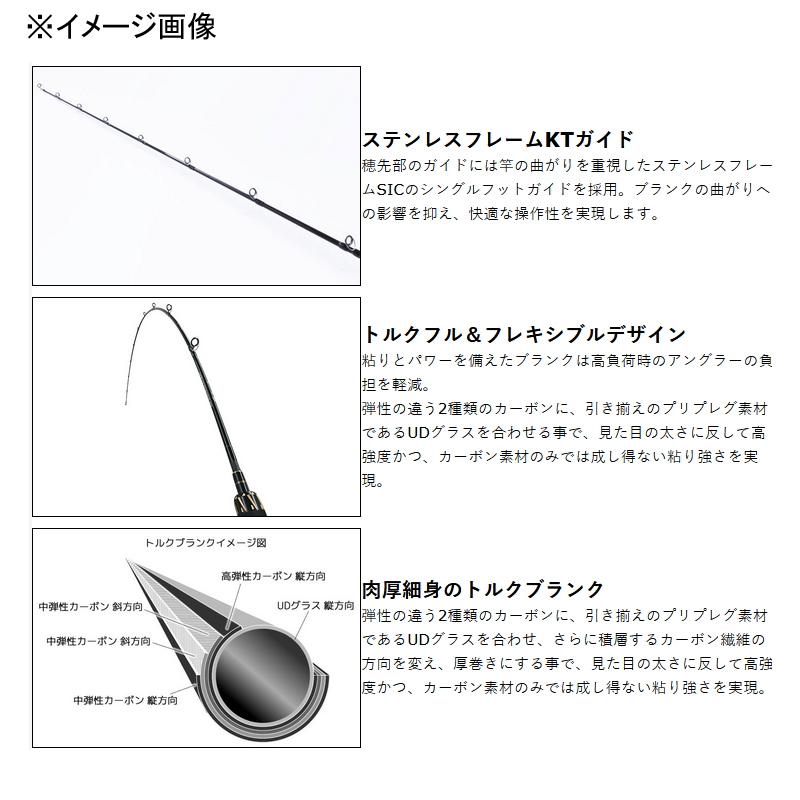 ※イメージ画像

ステンレスフレームKTガイド

穂先部のガイドには竿の曲がりを重視したステンレスフレームSICのシングルフットガイドを採用。ブランクの曲がりへの影響を抑え、快適な操作性を実現します。

トルクフル＆フレキシブルデザイン

粘りとパワーを備えたブランクは高負荷時のアングラーの負担を軽減。

弾性の違う2種類のカーボンに、引き揃えのプリプレグ素材であるUDグラスを合わせる事で、見た目の太さに反して高強度かつ、カーボン素材のみでは成し得ない粘り強さを実現。

トルクブランクイメージ図

高弾性カーボン 縦方向

UDグラス 縦方向

中弾性カーボン 斜方向

中弾性カーボン 斜方向

中弾性カーボン 縦方向

肉厚細身のトルクブランク

弾性の違う2種類のカーボンに、引き揃えのプリプレグ素材であるUDグラスを合わせ、さらに積層するカーボン繊維の方向を変え、厚巻きにする事で、見た目の太さに反して高強度かつ、カーボン素材のみでは成し得ない粘り強さを実現。